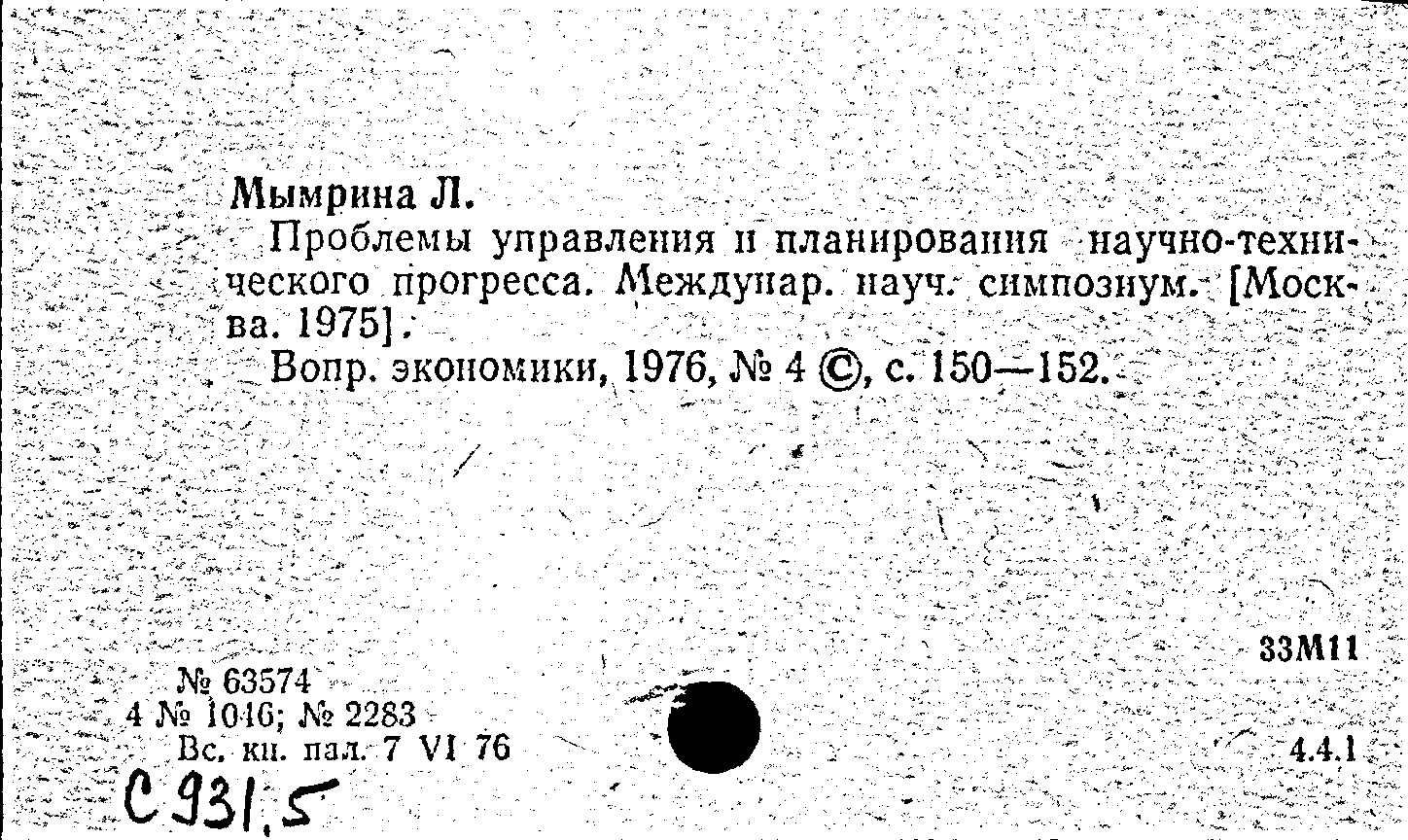 Мымрина Л.

Проблемы управления и планирования научно-технического прогресса. Междунар. науч. симпозиум. [Москва. 1975].

Вопр. экономики, 1976, № 4 ©, с. 150—152.

33М11

№ 63574
4 № 1046; № 2283
Вс. кн. пал. 7 VI 76

4.4.1

С 931.5